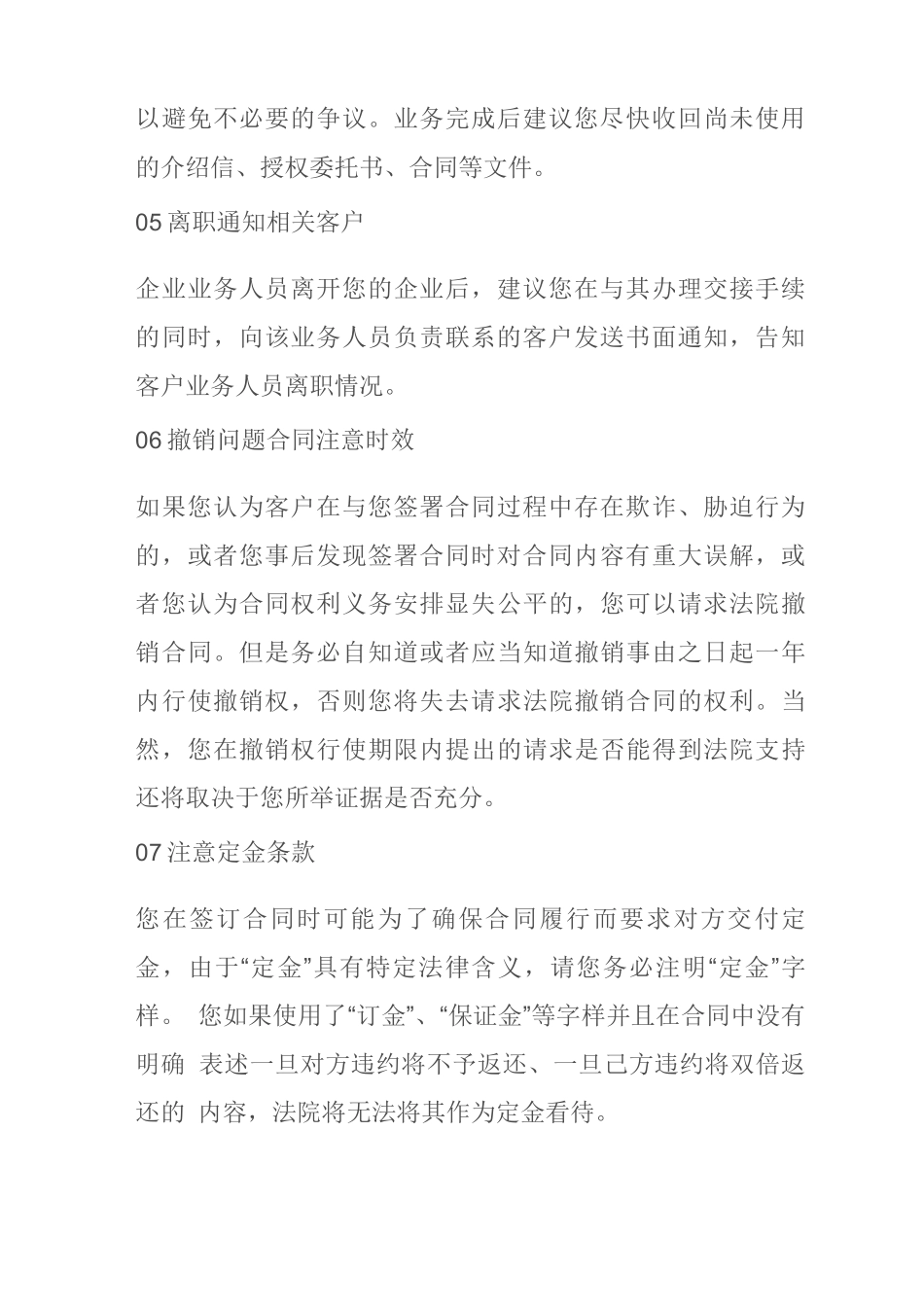 以避免不必要的争议。业务完成后建议您尽快收回尚未使用的介绍信、授权委托书、合同等文件。

05 离职通知相关客户

企业业务人员离开您的企业后，建议您在与其办理交接手续的同时，向该业务人员负责联系的客户发送书面通知，告知客户业务人员离职情况。

06 撤销问题合同注意时效

如果您认为客户在与您签署合同过程中存在欺诈、胁迫行为的，或者您事后发现签署合同时对合同内容有重大误解，或者您认为合同权利义务安排显失公平的，您可以请求法院撤销合同。但是务必自知道或者应当知道撤销事由之日起一年内行使撤销权，否则您将失去请求法院撤销合同的权利。当然，您在撤销权行使期限内提出的请求是否能得到法院支持还将取决于您所举证据是否充分。

07 注意定金条款

您在签订合同时可能为了确保合同履行而要求对方交付定金，由于“定金”具有特定法律含义，请您务必注明“定金”字样。 您如果使用了“订金”、“保证金”等字样并且在合同中没有明确 表述一旦对方违约将不予返还、一旦己方违约将双倍返还的 内容，法院将无法将其作为定金看待。